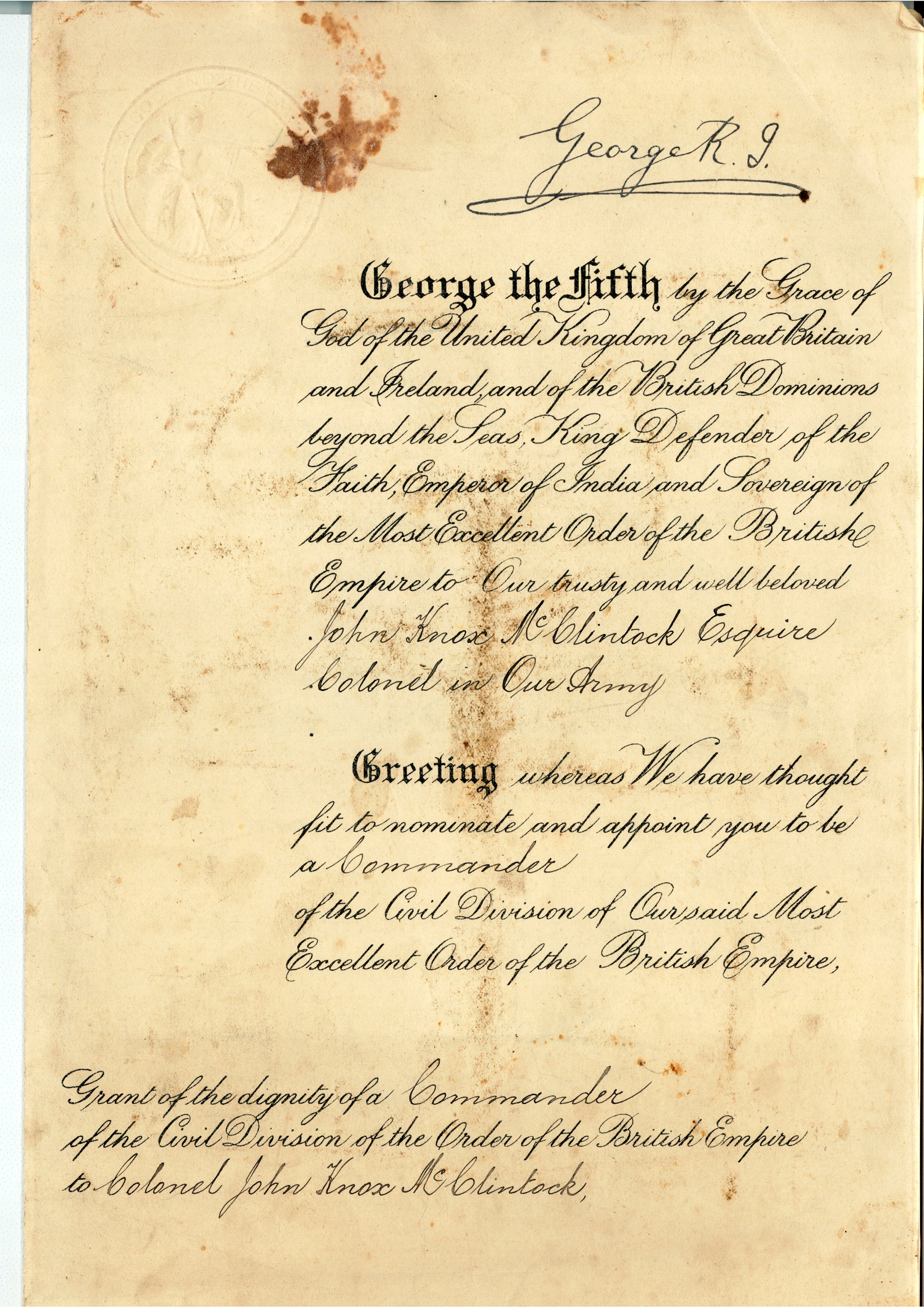 George R. I.

George the Fifth by the Grace of God of the United Kingdom of Great Britain and Ireland, and of the British Dominions beyond the Seas, King Defender of the Faith, Emperor of India, and Sovereign of the Most Excellent Order of the British Empire to Our trusty and well beloved John Knox McClintock Esquire Colonel in Our Army

Greeting whereas We have thought fit to nominate and appoint you to be a Commander of the Civil Division of Our said Most Excellent Order of the British Empire,

Grant of the dignity of a Commander of the Civil Division of the Order of the British Empire to Colonel John Knox McClintock,